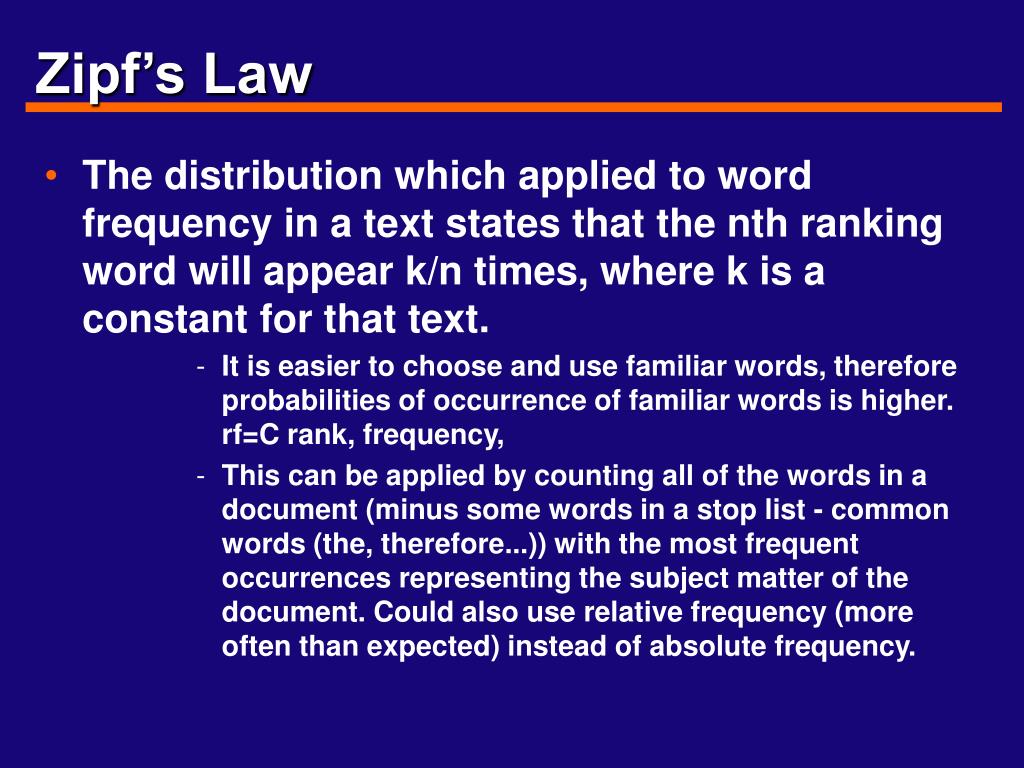 Zipf's Law

• The distribution which applied to word frequency in a text states that the nth ranking word will appear k/n times, where k is a constant for that text.

- It is easier to choose and use familiar words, therefore probabilities of occurrence of familiar words is higher. rf=C rank, frequency,
- This can be applied by counting all of the words in a document (minus some words in a stop list - common words (the, therefore...)) with the most frequent occurrences representing the subject matter of the document. Could also use relative frequency (more often than expected) instead of absolute frequency.